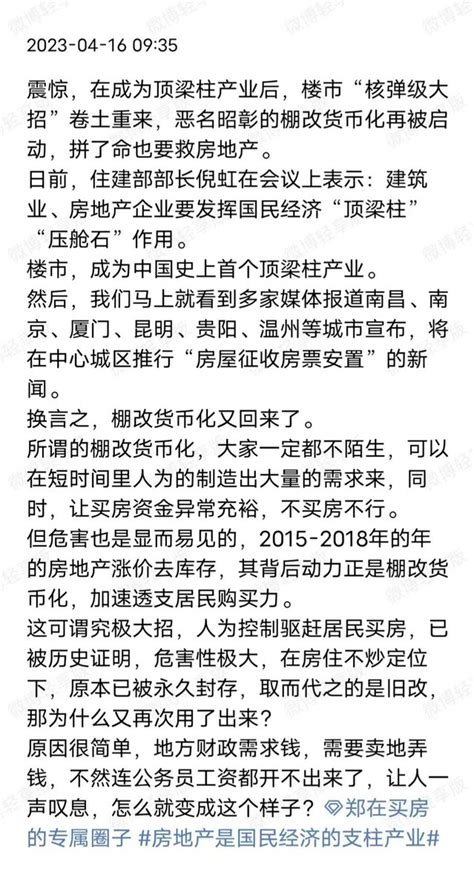 2023-04-16 09:35

震惊，在成为顶梁柱产业后，楼市“核弹级大招”卷土重来，恶名昭彰的棚改货币化再被启动，拼了命也要救房地产。
日前，住建部部长倪虹在会议上表示：建筑业、房地产企业要发挥国民经济“顶梁柱”“压舱石”作用。
楼市，成为中国史上首个顶梁柱产业。
然后，我们马上就看到多家媒体报道南昌、南京、厦门、昆明、贵阳、温州等城市宣布，将在中心城区推行“房屋征收房票安置”的新闻。
换言之，棚改货币化又回来了。
所谓的棚改货币化，大家一定都不陌生，可以在短时间里人为的制造出大量的需求来，同时，让买房资金异常充裕，不买房不行。
但危害也是显而易见的，2015-2018年的年的房地产涨价去库存，其背后动力正是棚改货币化，加速透支居民购买力。
这可谓究极大招，人为控制驱赶居民买房，已被历史证明，危害性极大，在房住不炒定位下，原本已被永久封存，取而代之的是旧改，那为什么又再次用了出来？
原因很简单，地方财政需求钱，需要卖地弄钱，不然连公务员工资都开不出来了，让人一声叹息，怎么就变成这个样子？郑在买房的专属圈子 #房地产是国民经济的支柱产业#